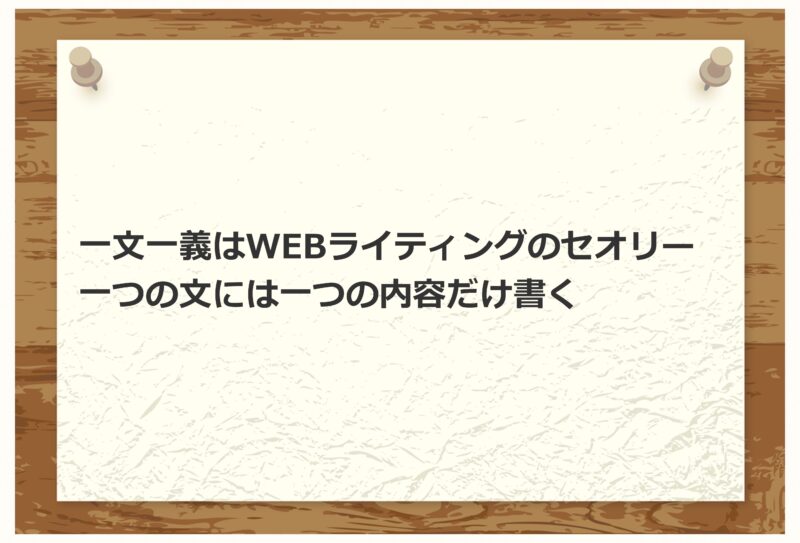 一文一義はWEBライティングのセオリー
一つの文には一つの内容だけ書く